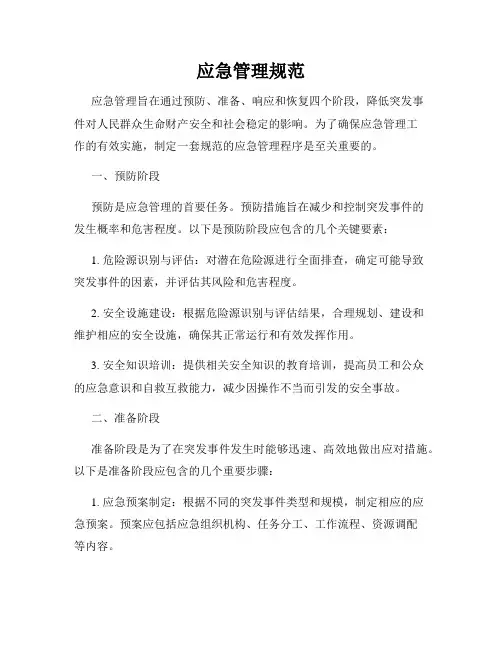 应急管理规范

应急管理旨在通过预防、准备、响应和恢复四个阶段，降低突发事件对人民群众生命财产安全和社会稳定的影响。为了确保应急管理工作的有效实施，制定一套规范的应急管理程序是至关重要的。

一、预防阶段

预防是应急管理的首要任务。预防措施旨在减少和控制突发事件的发生概率和危害程度。以下是预防阶段应包含的几个关键要素：

1. 危险源识别与评估：对潜在危险源进行全面排查，确定可能导致突发事件的因素，并评估其风险和危害程度。

2. 安全设施建设：根据危险源识别与评估结果，合理规划、建设和维护相应的安全设施，确保其正常运行和有效发挥作用。

3. 安全知识培训：提供相关安全知识的教育培训，提高员工和公众的应急意识和自救互救能力，减少因操作不当而引发的安全事故。

二、准备阶段

准备阶段是为了在突发事件发生时能够迅速、高效地做出应对措施。以下是准备阶段应包含的几个重要步骤：

1. 应急预案制定：根据不同的突发事件类型和规模，制定相应的应急预案。预案应包括应急组织机构、任务分工、工作流程、资源调配等内容。